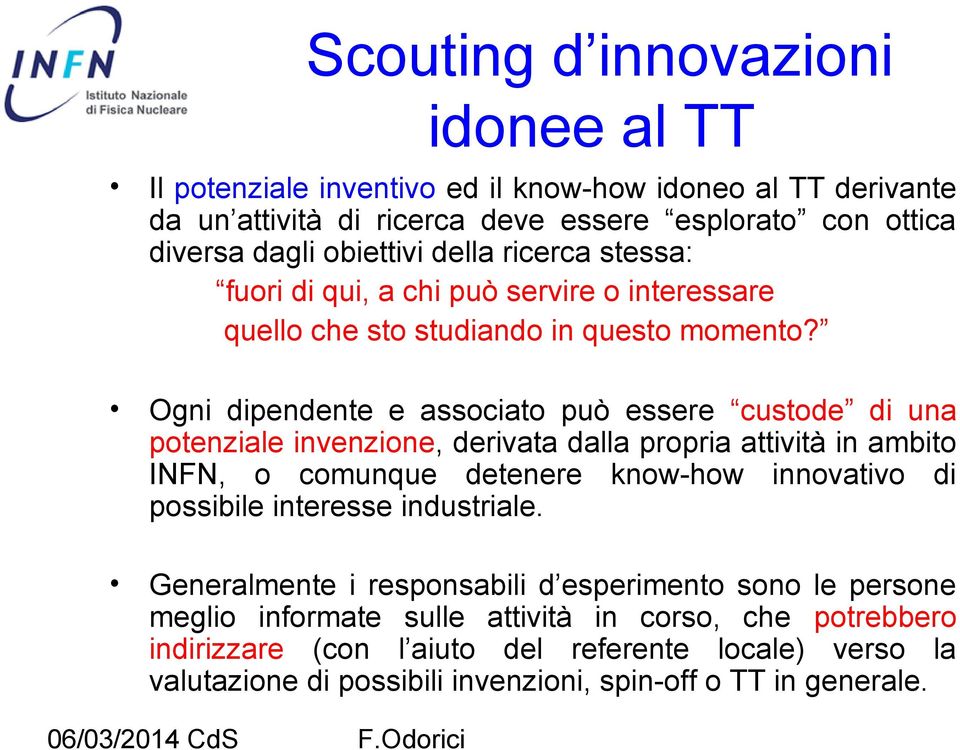 INFN
Istituto Nazionale di Fisica Nucleare

Scouting d’innovazioni idonee al TT

• Il potenziale inventivo ed il know-how idoneo al TT derivante da un’attività di ricerca deve essere “esplorato” con ottica diversa dagli obiettivi della ricerca stessa:
“fuori di qui, a chi può servire o interessare quello che sto studiando in questo momento?”

• Ogni dipendente e associato può essere “custode” di una potenziale invenzione, derivata dalla propria attività in ambito INFN, o comunque detenere know-how innovativo di possibile interesse industriale.

• Generalmente i responsabili d’esperimento sono le persone meglio informate sulle attività in corso, che potrebbero indirizzare (con l’aiuto del referente locale) verso la valutazione di possibili invenzioni, spin-off o TT in generale.

06/03/2014 CdS F.Odorici